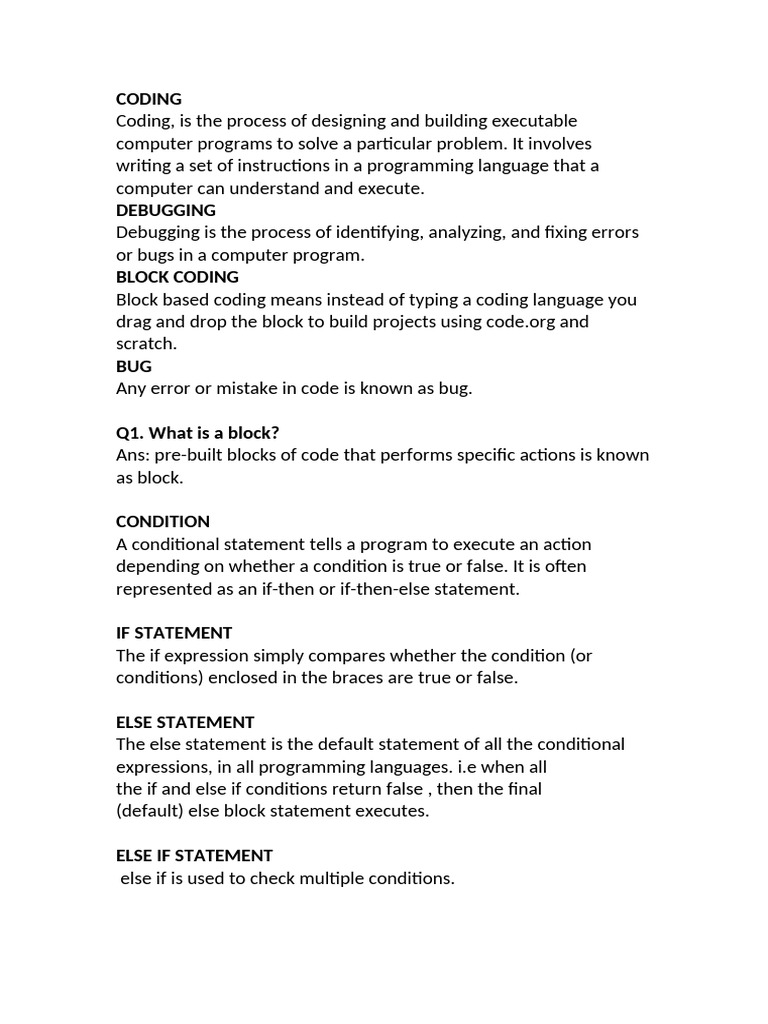 CODING
Coding, is the process of designing and building executable computer programs to solve a particular problem. It involves writing a set of instructions in a programming language that a computer can understand and execute.
DEBUGGING
Debugging is the process of identifying, analyzing, and fixing errors or bugs in a computer program.
BLOCK CODING
Block based coding means instead of typing a coding language you drag and drop the block to build projects using code.org and scratch.
BUG
Any error or mistake in code is known as bug.

Q1. What is a block?
Ans: pre-built blocks of code that performs specific actions is known as block.

CONDITION
A conditional statement tells a program to execute an action depending on whether a condition is true or false. It is often represented as an if-then or if-then-else statement.

IF STATEMENT
The if expression simply compares whether the condition (or conditions) enclosed in the braces are true or false.

ELSE STATEMENT
The else statement is the default statement of all the conditional expressions, in all programming languages. i.e when all the if and else if conditions return false , then the final (default) else block statement executes.

ELSE IF STATEMENT
else if is used to check multiple conditions.